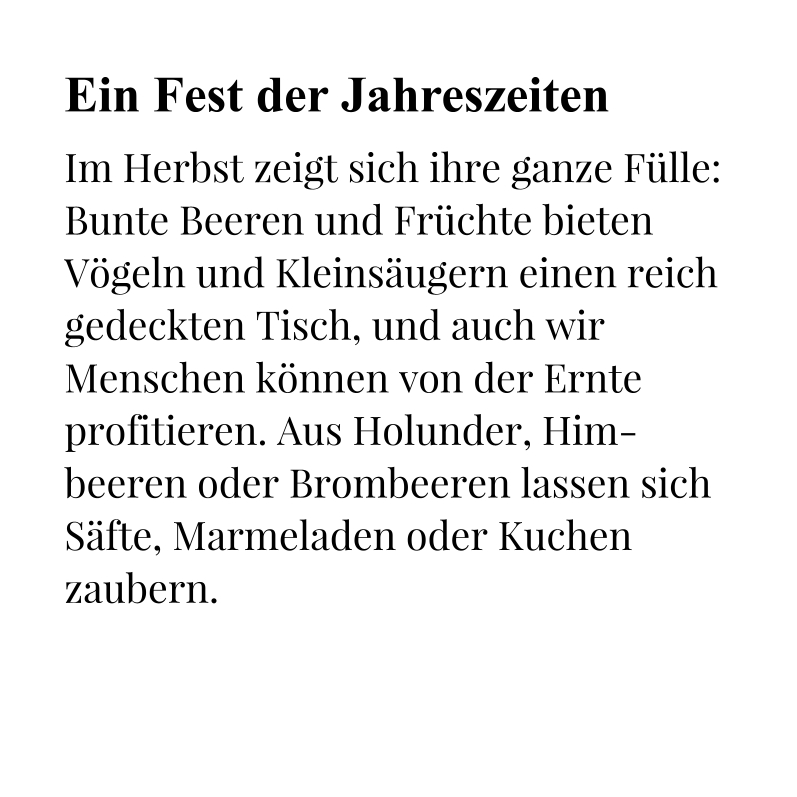 Ein Fest der Jahreszeiten

Im Herbst zeigt sich ihre ganze Fülle: Bunte Beeren und Früchte bieten Vögeln und Kleinsäugern einen reich gedeckten Tisch, und auch wir Menschen können von der Ernte profitieren. Aus Holunder, Himbeeren oder Brombeeren lassen sich Säfte, Marmeladen oder Kuchen zaubern.